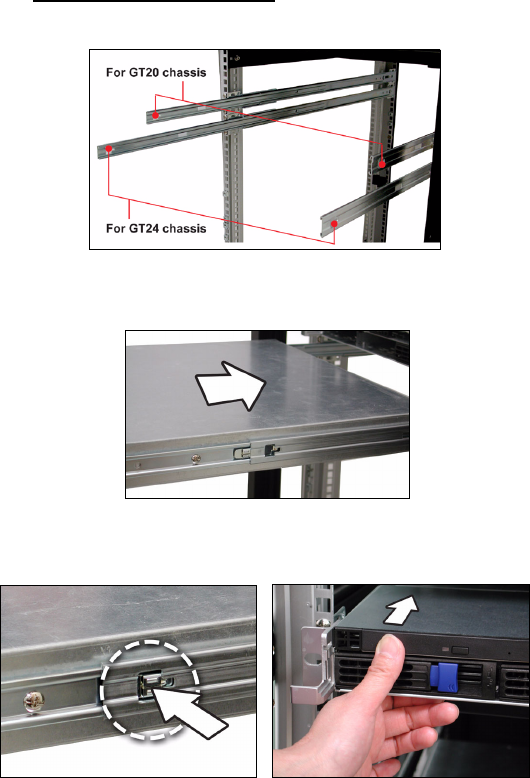 For GT20 chassis

For GT24 chassis